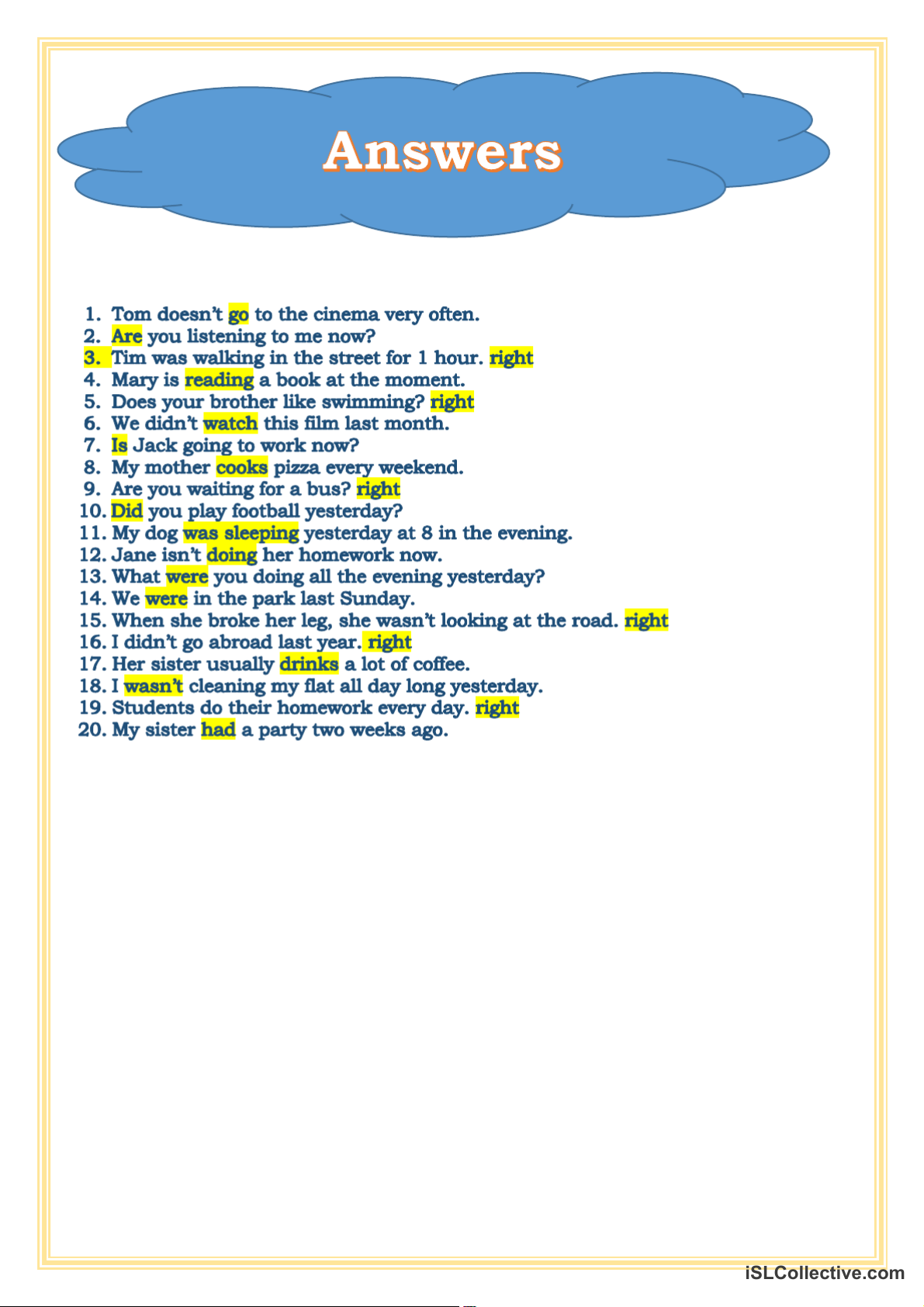 Answers

1. Tom doesn't go to the cinema very often.
2. Are you listening to me now?
3. Tim was walking in the street for 1 hour. right
4. Mary is reading a book at the moment.
5. Does your brother like swimming? right
6. We didn't watch this film last month.
7. Is Jack going to work now?
8. My mother cooks pizza every weekend.
9. Are you waiting for a bus? right
10. Did you play football yesterday?
11. My dog was sleeping yesterday at 8 in the evening.
12. Jane isn't doing her homework now.
13. What were you doing all the evening yesterday?
14. We were in the park last Sunday.
15. When she broke her leg, she wasn't looking at the road. right
16. I didn't go abroad last year. right
17. Her sister usually drinks a lot of coffee.
18. I wasn't cleaning my flat all day long yesterday.
19. Students do their homework every day. right
20. My sister had a party two weeks ago.

iSLCollective.com